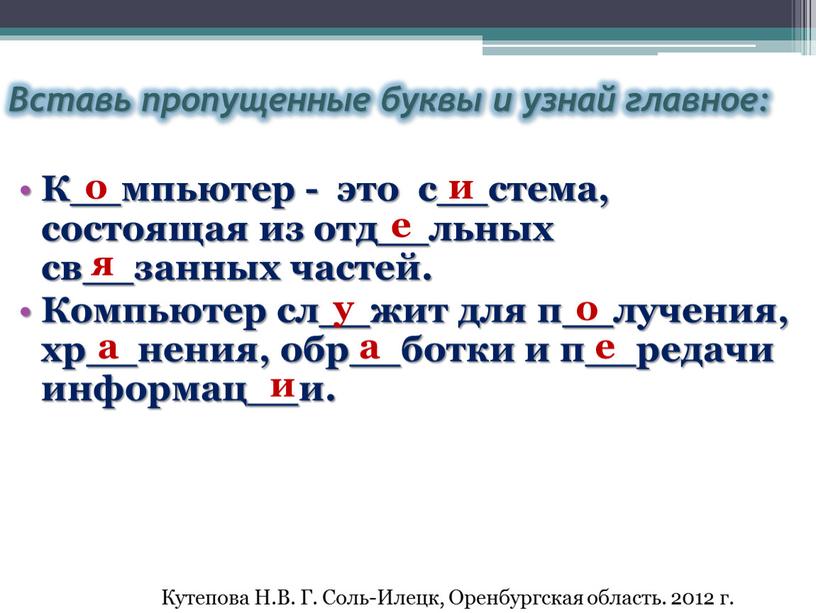 Вставь пропущенные буквы и узнай главное:

• К_о_мпьютер - это с_и_стема, состоящая из отд_е_льных св_я_занных частей.
• Компьютер сл_у_жит для п_о_лучения, хр_а_нения, обр_а_ботки и п_е_редачи информац_и_и.

Кутепова Н.В. Г. Соль-Илецк, Оренбургская область. 2012 г.